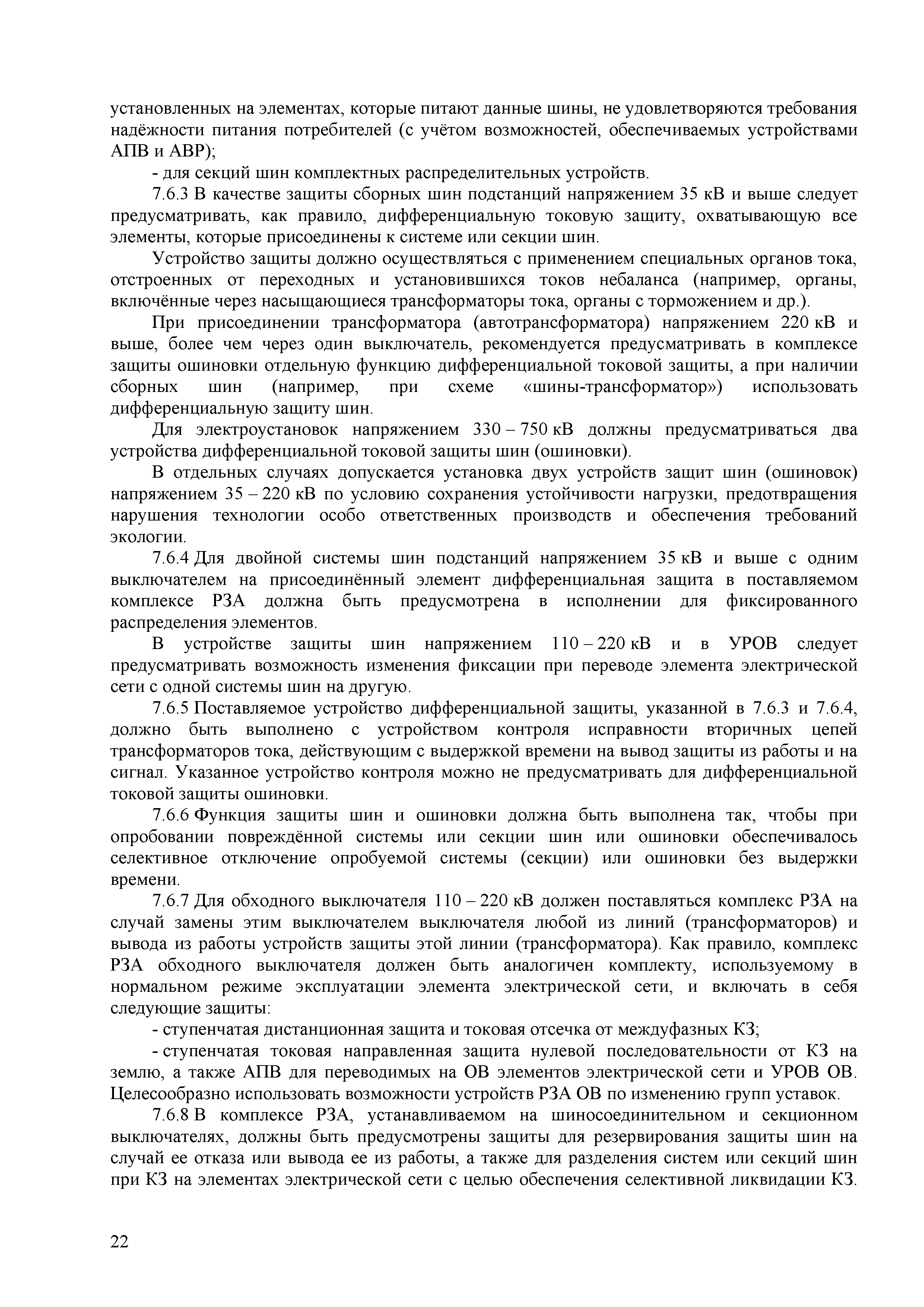 установленных на элементах, которые питают данные шины, не удовлетворяются требования надёжности питания потребителей (с учётом возможностей, обеспечиваемых устройствами АПВ и АВР);

- для секций шин комплектных распределительных устройств.

7.6.3 В качестве защиты сборных шин подстанций напряжением 35 кВ и выше следует предусматривать, как правило, дифференциальную токовую защиту, охватывающую все элементы, которые присоединены к системе или секции шин.

Устройство защиты должно осуществляться с применением специальных органов тока, отстроенных от переходных и установившихся токов небаланса (например, органы, включённые через насыщающиеся трансформаторы тока, органы с торможением и др.).

При присоединении трансформатора (автотрансформатора) напряжением 220 кВ и выше, более чем через один выключатель, рекомендуется предусматривать в комплексе защиты ошиновки отдельную функцию дифференциальной токовой защиты, а при наличии сборных шин (например, при схеме «шины-трансформатор») использовать дифференциальную защиту шин.

Для электроустановок напряжением 330 – 750 кВ должны предусматриваться два устройства дифференциальной токовой защиты шин (ошиновки).

В отдельных случаях допускается установка двух устройств защит шин (ошиновок) напряжением 35 – 220 кВ по условию сохранения устойчивости нагрузки, предотвращения нарушения технологии особо ответственных производств и обеспечения требований экологии.

7.6.4 Для двойной системы шин подстанций напряжением 35 кВ и выше с одним выключателем на присоединённый элемент дифференциальная защита в поставляемом комплексе РЗА должна быть предусмотрена в исполнении для фиксированного распределения элементов.

В устройстве защиты шин напряжением 110 – 220 кВ и в УРОВ следует предусматривать возможность изменения фиксации при переводе элемента электрической сети с одной системы шин на другую.

7.6.5 Поставляемое устройство дифференциальной защиты, указанной в 7.6.3 и 7.6.4, должно быть выполнено с устройством контроля исправности вторичных цепей трансформаторов тока, действующим с выдержкой времени на вывод защиты из работы и на сигнал. Указанное устройство контроля можно не предусматривать для дифференциальной токовой защиты ошиновки.

7.6.6 Функция защиты шин и ошиновки должна быть выполнена так, чтобы при опробовании повреждённой системы или секции шин или ошиновки обеспечивалось селективное отключение опробуемой системы (секции) или ошиновки без выдержки времени.

7.6.7 Для обходного выключателя 110 – 220 кВ должен поставляться комплекс РЗА на случай замены этим выключателем выключателя любой из линий (трансформаторов) и вывода из работы устройств защиты этой линии (трансформатора). Как правило, комплекс РЗА обходного выключателя должен быть аналогичен комплекту, используемому в нормальном режиме эксплуатации элемента электрической сети, и включать в себя следующие защиты:

- ступенчатая дистанционная защита и токовая отсечка от междуфазных КЗ;

- ступенчатая токовая направленная защита нулевой последовательности от КЗ на землю, а также АПВ для переводимых на ОВ элементов электрической сети и УРОВ ОВ. Целесообразно использовать возможности устройств РЗА ОВ по изменению групп уставок.

7.6.8 В комплексе РЗА, устанавливаемом на шиносоединительном и секционном выключателях, должны быть предусмотрены защиты для резервирования защиты шин на случай ее отказа или вывода ее из работы, а также для разделения систем или секций шин при КЗ на элементах электрической сети с целью обеспечения селективной ликвидации КЗ.

22